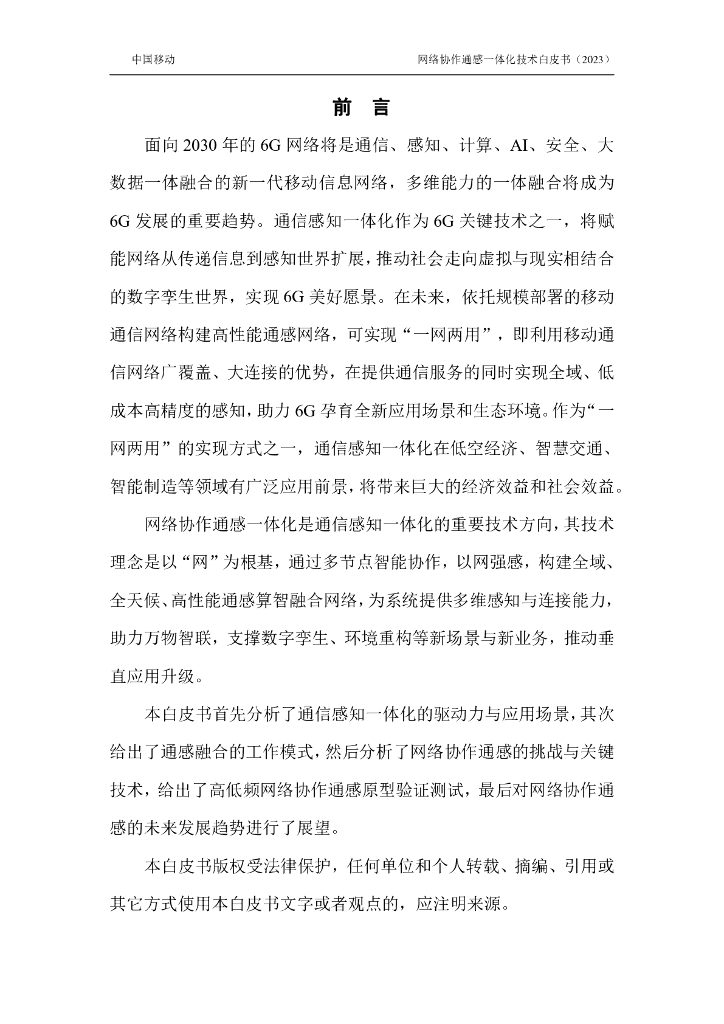 中国移动

网络协作通感一体化技术白皮书（2023）

前 言

面向 2030 年的 6G 网络将是通信、感知、计算、AI、安全、大数据一体融合的新一代移动信息网络，多维能力的一体融合将成为 6G 发展的重要趋势。通信感知一体化作为 6G 关键技术之一，将赋能网络从传递信息到感知世界扩展，推动社会走向虚拟与现实相结合的数字孪生世界，实现 6G 美好愿景。在未来，依托规模部署的移动通信网络构建高性能通感网络，可实现“一网两用”，即利用移动通信网络广覆盖、大连接的优势，在提供通信服务的同时实现全域、低成本高精度的感知，助力 6G 孕育全新应用场景和生态环境。作为“一网两用”的实现方式之一，通信感知一体化在低空经济、智慧交通、智能制造等领域有广泛应用前景，将带来巨大的经济效益和社会效益。

网络协作通感一体化是通信感知一体化的重要技术方向，其技术理念是以“网”为根基，通过多节点智能协作，以网强感，构建全域、全天候、高性能通感算智融合网络，为系统提供多维感知与连接能力，助力万物智联，支撑数字孪生、环境重构等新场景与新业务，推动垂直应用升级。

本白皮书首先分析了通信感知一体化的驱动力与应用场景，其次给出了通感融合的工作模式，然后分析了网络协作通感的挑战与关键技术，给出了高低频网络协作通感原型验证测试，最后对网络协作通感的未来发展趋势进行了展望。

本白皮书版权受法律保护，任何单位和个人转载、摘编、引用或其它方式使用本白皮书文字或者观点的，应注明来源。